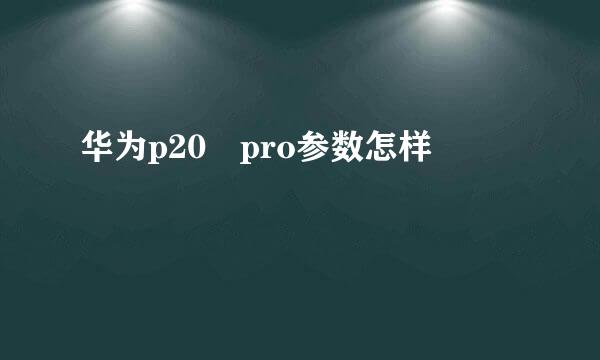 华为p20　pro参数怎样